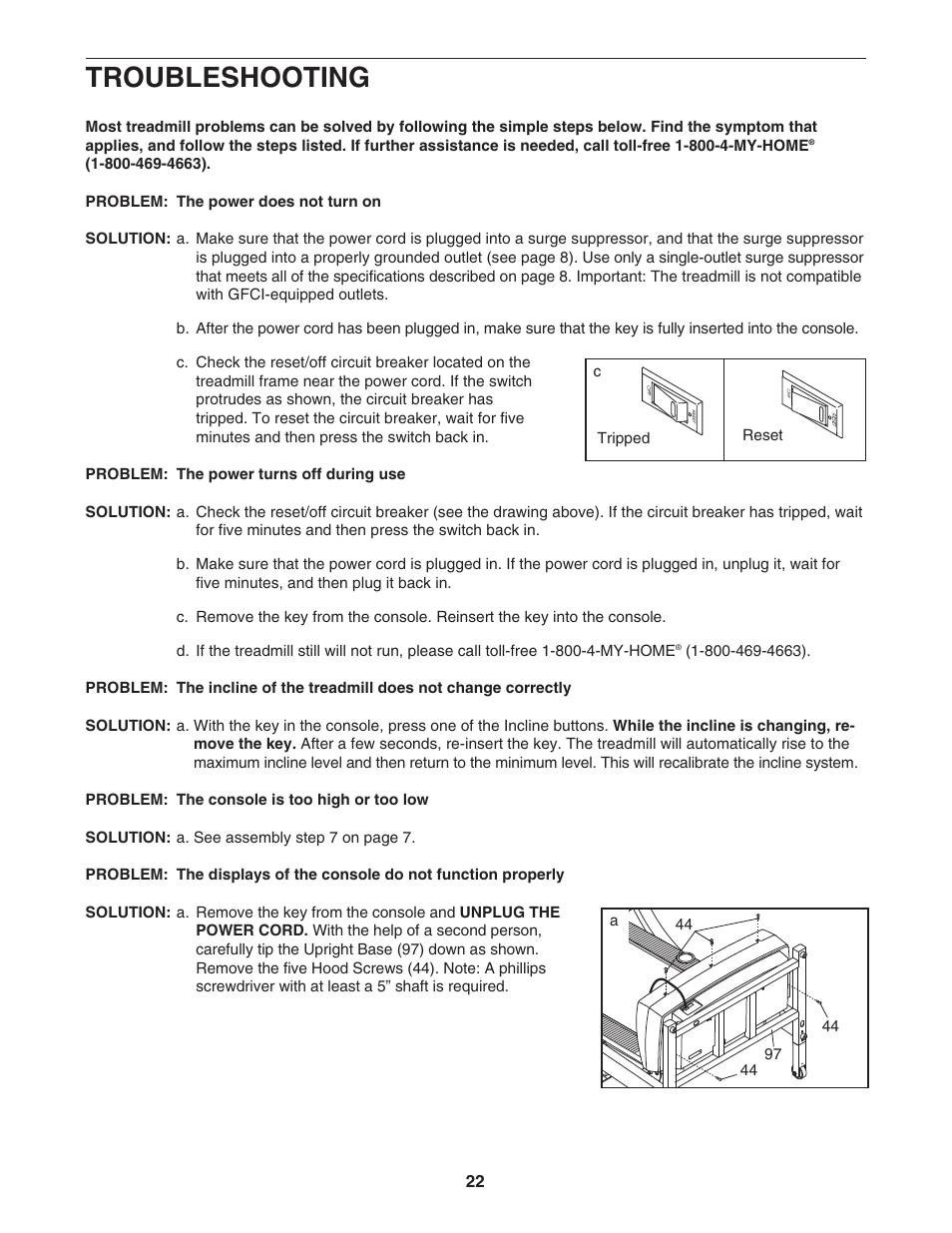 TROUBLESHOOTING

Most treadmill problems can be solved by following the simple steps below. Find the symptom that applies, and follow the steps listed. If further assistance is needed, call toll-free 1-800-4-MY-HOME® (1-800-469-4663).

PROBLEM: The power does not turn on

SOLUTION: a. Make sure that the power cord is plugged into a surge suppressor, and that the surge suppressor is plugged into a properly grounded outlet (see page 8). Use only a single-outlet surge suppressor that meets all of the specifications described on page 8. Important: The treadmill is not compatible with GFCI-equipped outlets.

b. After the power cord has been plugged in, make sure that the key is fully inserted into the console.

c. Check the reset/off circuit breaker located on the treadmill frame near the power cord. If the switch protrudes as shown, the circuit breaker has tripped. To reset the circuit breaker, wait for five minutes and then press the switch back in.

c

Tripped

Reset

PROBLEM: The power turns off during use

SOLUTION: a. Check the reset/off circuit breaker (see the drawing above). If the circuit breaker has tripped, wait for five minutes and then press the switch back in.

b. Make sure that the power cord is plugged in. If the power cord is plugged in, unplug it, wait for five minutes, and then plug it back in.

c. Remove the key from the console. Reinsert the key into the console.

d. If the treadmill still will not run, please call toll-free 1-800-4-MY-HOME® (1-800-469-4663).

PROBLEM: The incline of the treadmill does not change correctly

SOLUTION: a. With the key in the console, press one of the Incline buttons. While the incline is changing, remove the key. After a few seconds, re-insert the key. The treadmill will automatically rise to the maximum incline level and then return to the minimum level. This will recalibrate the incline system.

PROBLEM: The console is too high or too low

SOLUTION: a. See assembly step 7 on page 7.

PROBLEM: The displays of the console do not function properly

SOLUTION: a. Remove the key from the console and UNPLUG THE POWER CORD. With the help of a second person, carefully tip the Upright Base (97) down as shown. Remove the five Hood Screws (44). Note: A phillips screwdriver with at least a 5” shaft is required.

a
44
44
97
44

22